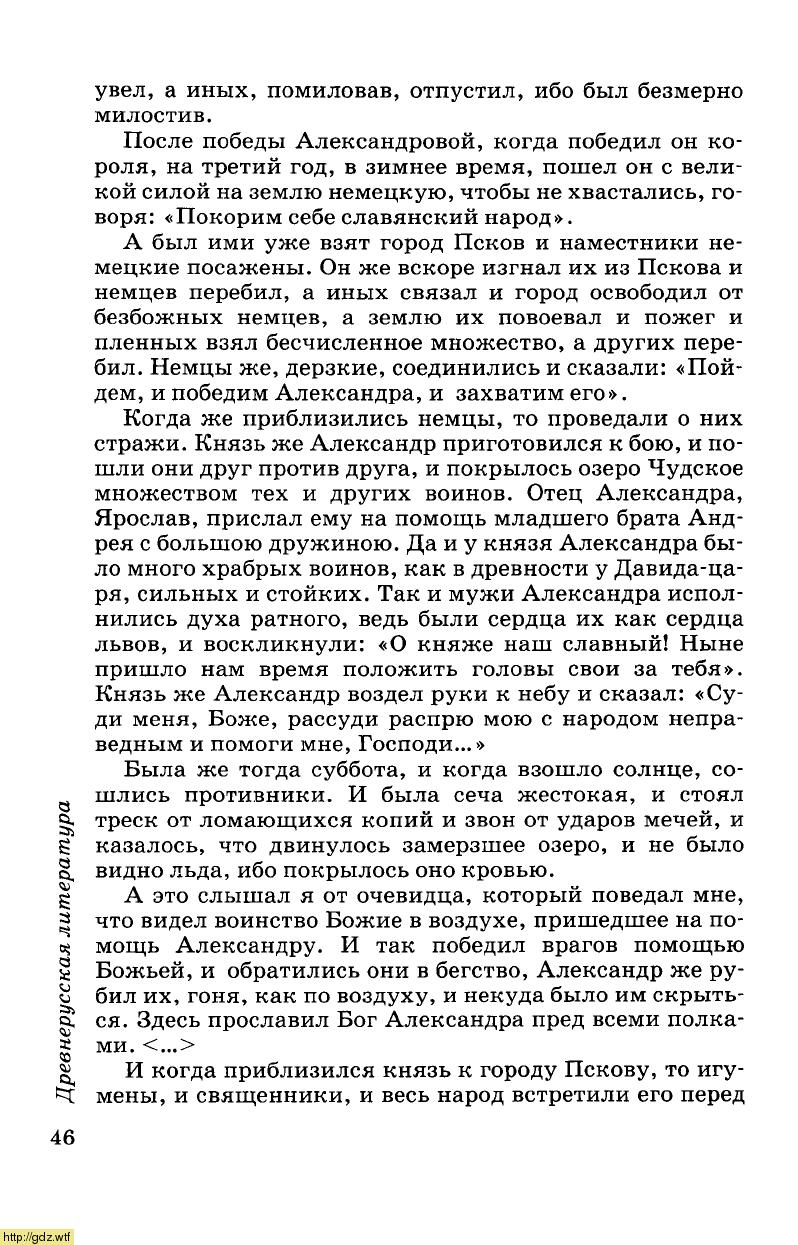 увел, а иных, помиловав, отпустил, ибо был безмерно милостив.

После победы Александровой, когда победил он короля, на третий год, в зимнее время, пошел он с великой силой на землю немецкую, чтобы не хвастались, говоря: «Покорим себе славянский народ».

А был ими уже взят город Псков и наместники немецкие посажены. Он же вскоре изгнал их из Пскова и немцев перебил, а иных связал и город освободил от безбожных немцев, а землю их повоевал и пожег и пленных взял бесчисленное множество, а других перебил. Немцы же, дерзкие, соединились и сказали: «Пойдем, и победим Александра, и захватим его».

Когда же приблизились немцы, то проведали о них стражи. Князь же Александр приготовился к бою, и пошли они друг против друга, и покрылось озеро Чудское множеством тех и других воинов. Отец Александра, Ярослав, прислал ему на помощь младшего брата Андрея с большою дружиною. Да и у князя Александра было много храбрых воинов, как в древности у Давида-царя, сильных и стойких. Так и мужи Александра исполнились духа ратного, ведь были сердца их как сердца львов, и воскликнули: «О княже наш славный! Ныне пришло нам время положить головы свои за тебя». Князь же Александр воздел руки к небу и сказал: «Суди меня, Боже, рассуди распрю мою с народом неправедным и помоги мне, Господи...»

Была же тогда суббота, и когда взошло солнце, сошлись противники. И была сеча жестокая, и стоял треск от ломающихся копий и звон от ударов мечей, и казалось, что двинулось замерзшее озеро, и не было видно льда, ибо покрылось оно кровью.

А это слышал я от очевидца, который поведал мне, что видел воинство Божие в воздухе, пришедшее на помощь Александру. И так победил врагов помощью Божьей, и обратились они в бегство, Александр же рубил их, гоня, как по воздуху, и некуда было им скрыться. Здесь прославил Бог Александра пред всеми полками. <...>

И когда приблизился князь к городу Пскову, то игумены, и священники, и весь народ встретили его перед

Древнерусская литература

46

http://gdz.wtf